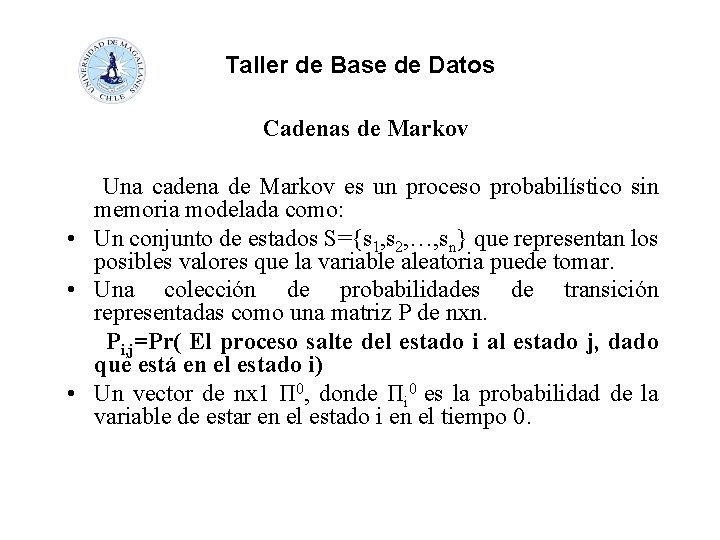 UNIVERSIDAD DE MAGALLANES CHILE

Taller de Base de Datos

Cadenas de Markov

Una cadena de Markov es un proceso probabilístico sin memoria modelada como:

• Un conjunto de estados $S=\{s_1,s_2,\ldots,s_n\}$ que representan los posibles valores que la variable aleatoria puede tomar.
• Una colección de probabilidades de transición representadas como una matriz P de nxn.

$P_{i,j}$=Pr( El proceso salte del estado i al estado j, dado que está en el estado i)

• Un vector de nx1 $\Pi^0$, donde $\Pi_i^0$ es la probabilidad de la variable de estar en el estado i en el tiempo 0.